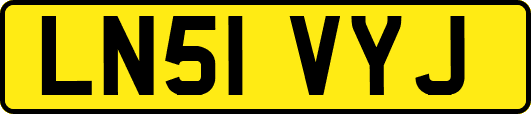 LN51 VYJ